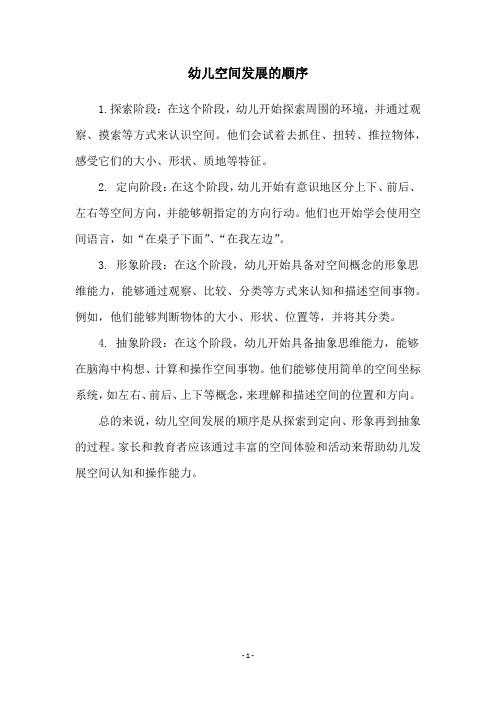 幼儿空间发展的顺序

1.探索阶段：在这个阶段，幼儿开始探索周围的环境，并通过观察、摸索等方式来认识空间。他们会试着去抓住、扭转、推拉物体，感受它们的大小、形状、质地等特征。

2. 定向阶段：在这个阶段，幼儿开始有意识地区分上下、前后、左右等空间方向，并能够朝指定的方向行动。他们也开始学会使用空间语言，如“在桌子下面”、“在我左边”。

3. 形象阶段：在这个阶段，幼儿开始具备对空间概念的形象思维能力，能够通过观察、比较、分类等方式来认知和描述空间事物。例如，他们能够判断物体的大小、形状、位置等，并将其分类。

4. 抽象阶段：在这个阶段，幼儿开始具备抽象思维能力，能够在脑海中构想、计算和操作空间事物。他们能够使用简单的空间坐标系统，如左右、前后、上下等概念，来理解和描述空间的位置和方向。

总的来说，幼儿空间发展的顺序是从探索到定向、形象再到抽象的过程。家长和教育者应该通过丰富的空间体验和活动来帮助幼儿发展空间认知和操作能力。

- 1 -